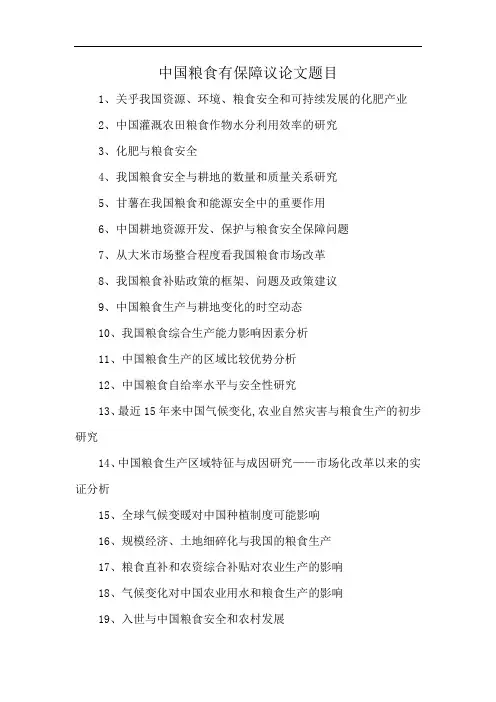 中国粮食有保障议论文题目

1、关乎我国资源、环境、粮食安全和可持续发展的化肥产业

2、中国灌溉农田粮食作物水分利用效率的研究

3、化肥与粮食安全

4、我国粮食安全与耕地的数量和质量关系研究

5、甘薯在我国粮食和能源安全中的重要作用

6、中国耕地资源开发、保护与粮食安全保障问题

7、从大米市场整合程度看我国粮食市场改革

8、我国粮食补贴政策的框架、问题及政策建议

9、中国粮食生产与耕地变化的时空动态

10、我国粮食综合生产能力影响因素分析

11、中国粮食生产的区域比较优势分析

12、中国粮食自给率水平与安全性研究

13、最近15年来中国气候变化,农业自然灾害与粮食生产的初步研究

14、中国粮食生产区域特征与成因研究——市场化改革以来的实证分析

15、全球气候变暖对中国种植制度可能影响

16、规模经济、土地细碎化与我国的粮食生产

17、粮食直补和农资综合补贴对农业生产的影响

18、气候变化对中国农业用水和粮食生产的影响

19、入世与中国粮食安全和农村发展